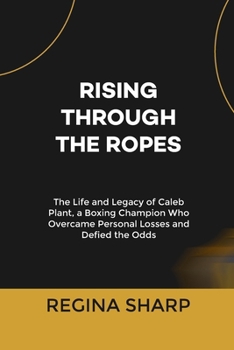 RISING THROUGH THE ROPES

The Life and Legacy of Caleb Plant, a Boxing Champion Who Overcame Personal Losses and Defied the Odds

REGINA SHARP